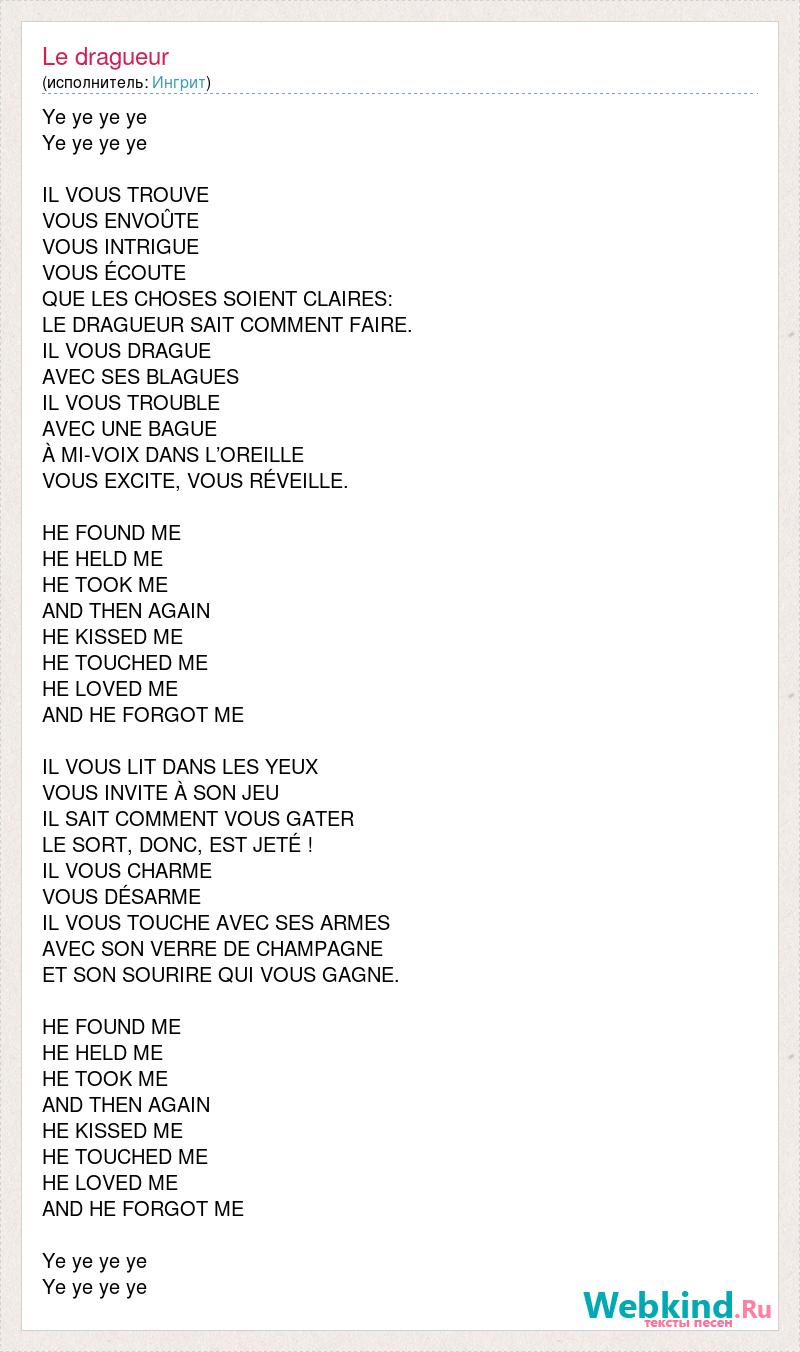 Le dragueur
(исполнитель: Ингрит)

Ye ye ye ye
Ye ye ye ye

IL VOUS TROUVE
VOUS ENVOÛTE
VOUS INTRIGUE
VOUS ÉCOUTE
QUE LES CHOSES SOIENT CLAIRES:
LE DRAGUEUR SAIT COMMENT FAIRE.
IL VOUS DRAGUE
AVEC SES BLAGUES
IL VOUS TROUBLE
AVEC UNE BAGUE
À MI-VOIX DANS L'OREILLE
VOUS EXCITE, VOUS RÉVEILLE.

HE FOUND ME
HE HELD ME
HE TOOK ME
AND THEN AGAIN
HE KISSED ME
HE TOUCHED ME
HE LOVED ME
AND HE FORGOT ME

IL VOUS LIT DANS LES YEUX
VOUS INVITE À SON JEU
IL SAIT COMMENT VOUS GATER
LE SORT, DONC, EST JETÉ !
IL VOUS CHARME
VOUS DÉSARME
IL VOUS TOUCHE AVEC SES ARMES
AVEC SON VERRE DE CHAMPAGNE
ET SON SOURIRE QUI VOUS GAGNE.

HE FOUND ME
HE HELD ME
HE TOOK ME
AND THEN AGAIN
HE KISSED ME
HE TOUCHED ME
HE LOVED ME
AND HE FORGOT ME

Ye ye ye ye
Ye ye ye ye

Webkind.Ru
тексты песен